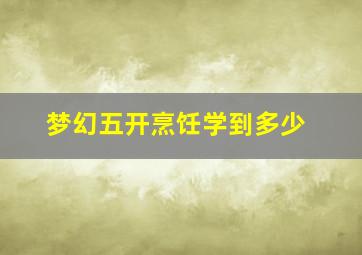 梦幻五开烹饪学到多少